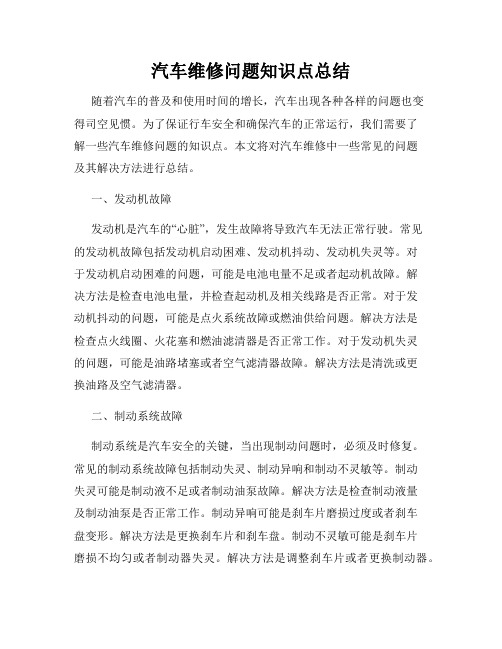 汽车维修问题知识点总结

随着汽车的普及和使用时间的增长，汽车出现各种各样的问题也变得司空见惯。为了保证行车安全和确保汽车的正常运行，我们需要了解一些汽车维修问题的知识点。本文将对汽车维修中一些常见的问题及其解决方法进行总结。

一、发动机故障

发动机是汽车的“心脏”，发生故障将导致汽车无法正常行驶。常见的发动机故障包括发动机启动困难、发动机抖动、发动机失灵等。对于发动机启动困难的问题，可能是电池电量不足或者起动机故障。解决方法是检查电池电量，并检查起动机及相关线路是否正常。对于发动机抖动的问题，可能是点火系统故障或燃油供给问题。解决方法是检查点火线圈、火花塞和燃油滤清器是否正常工作。对于发动机失灵的问题，可能是油路堵塞或者空气滤清器故障。解决方法是清洗或更换油路及空气滤清器。

二、制动系统故障

制动系统是汽车安全的关键，当出现制动问题时，必须及时修复。常见的制动系统故障包括制动失灵、制动异响和制动不灵敏等。制动失灵可能是制动液不足或者制动油泵故障。解决方法是检查制动液量及制动油泵是否正常工作。制动异响可能是刹车片磨损过度或者刹车盘变形。解决方法是更换刹车片和刹车盘。制动不灵敏可能是刹车片磨损不均匀或者制动器失灵。解决方法是调整刹车片或者更换制动器。